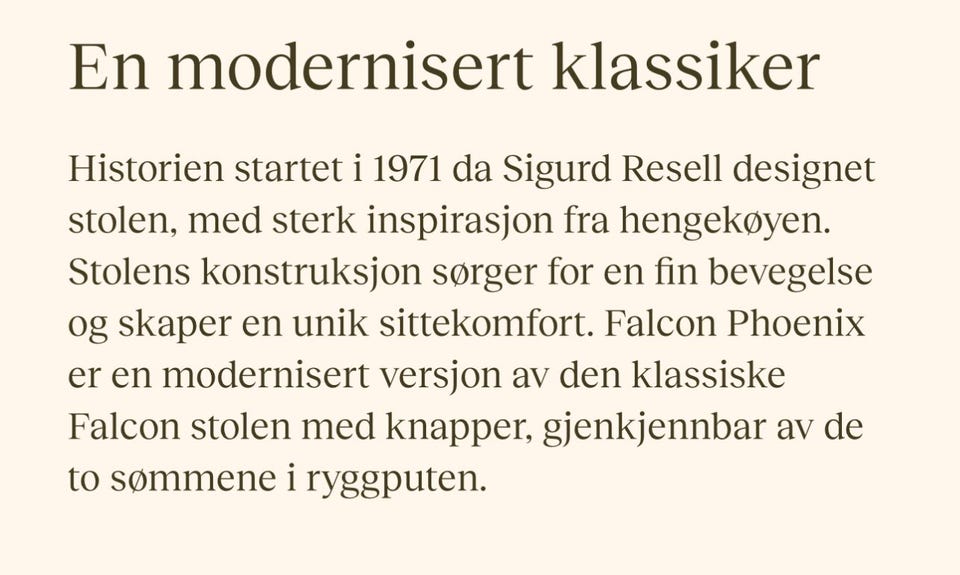 En modernisert klassiker

Historien startet i 1971 da Sigurd Resell designet stolen, med sterk inspirasjon fra hengekøyen. Stolens konstruksjon sørger for en fin bevegelse og skaper en unik sittekomfort. Falcon Phoenix er en modernisert versjon av den klassiske Falcon stolen med knapper, gjenkjennbar av de to sømmene i ryggputen.